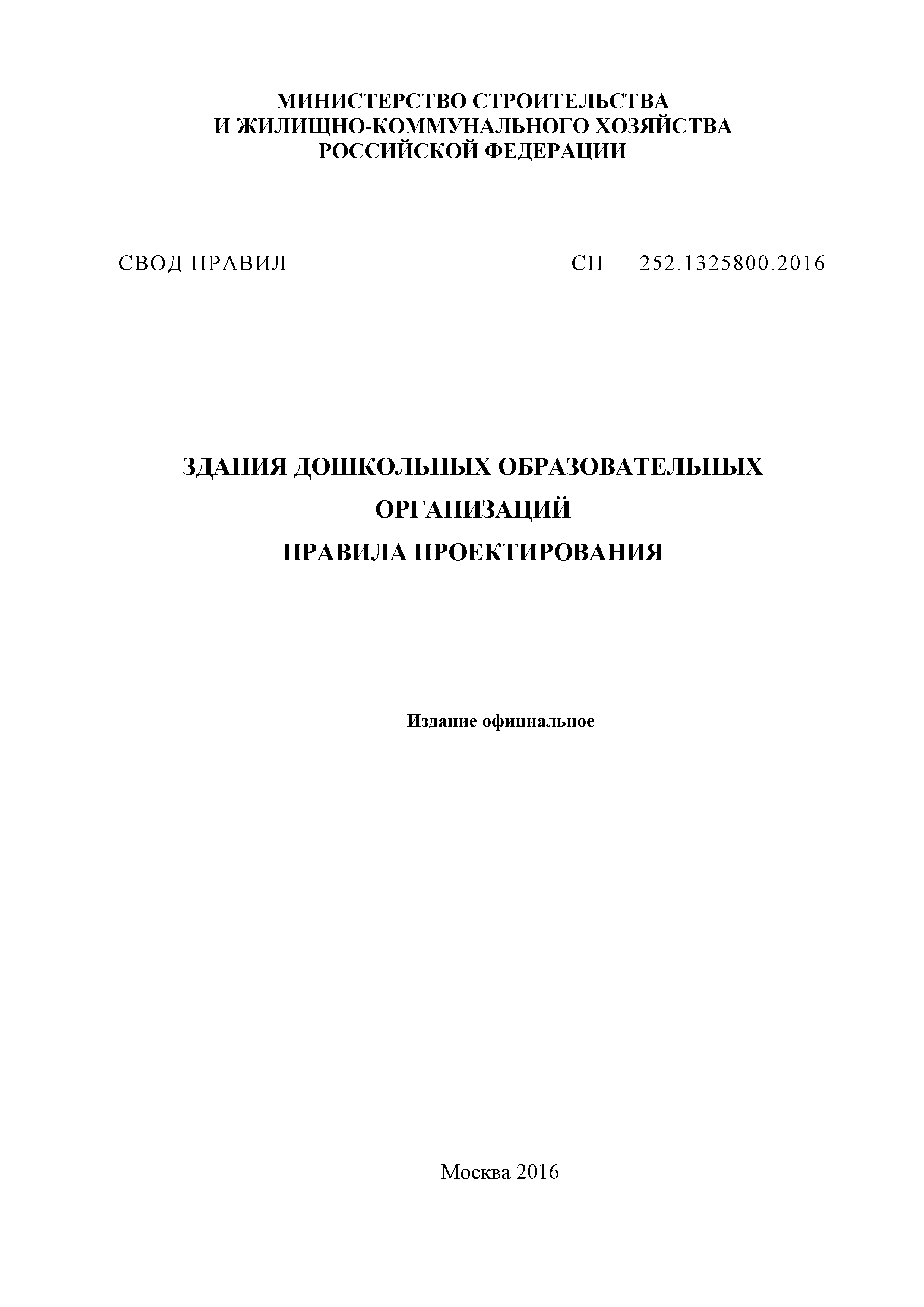 МИНИСТЕРСТВО СТРОИТЕЛЬСТВА
И ЖИЛИЩНО-КОММУНАЛЬНОГО ХОЗЯЙСТВА
РОССИЙСКОЙ ФЕДЕРАЦИИ

СВОД ПРАВИЛ СП 252.1325800.2016

ЗДАНИЯ ДОШКОЛЬНЫХ ОБРАЗОВАТЕЛЬНЫХ
ОРГАНИЗАЦИЙ
ПРАВИЛА ПРОЕКТИРОВАНИЯ

Издание официальное

Москва 2016